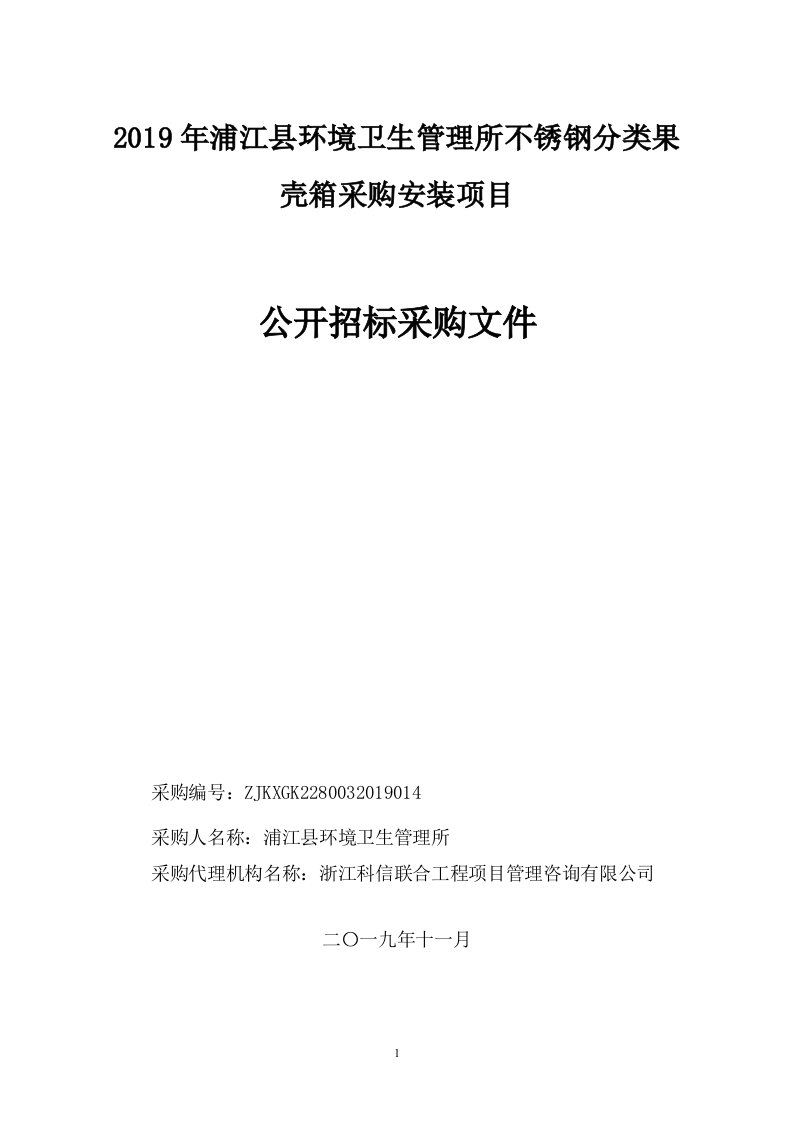 2019年浦江县环境卫生管理所不锈钢分类果壳箱采购安装项目

公开招标采购文件

采购编号：ZJKXGK2280032019014

采购人名称：浦江县环境卫生管理所

采购代理机构名称：浙江科信联合工程项目管理咨询有限公司

二〇一九年十一月

1